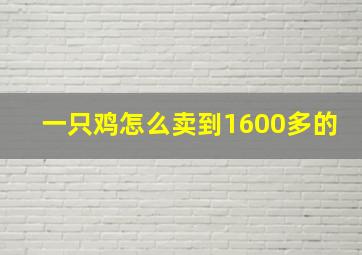 一只鸡怎么卖到1600多的